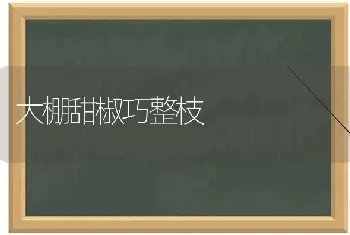 大棚甜椒巧整枝